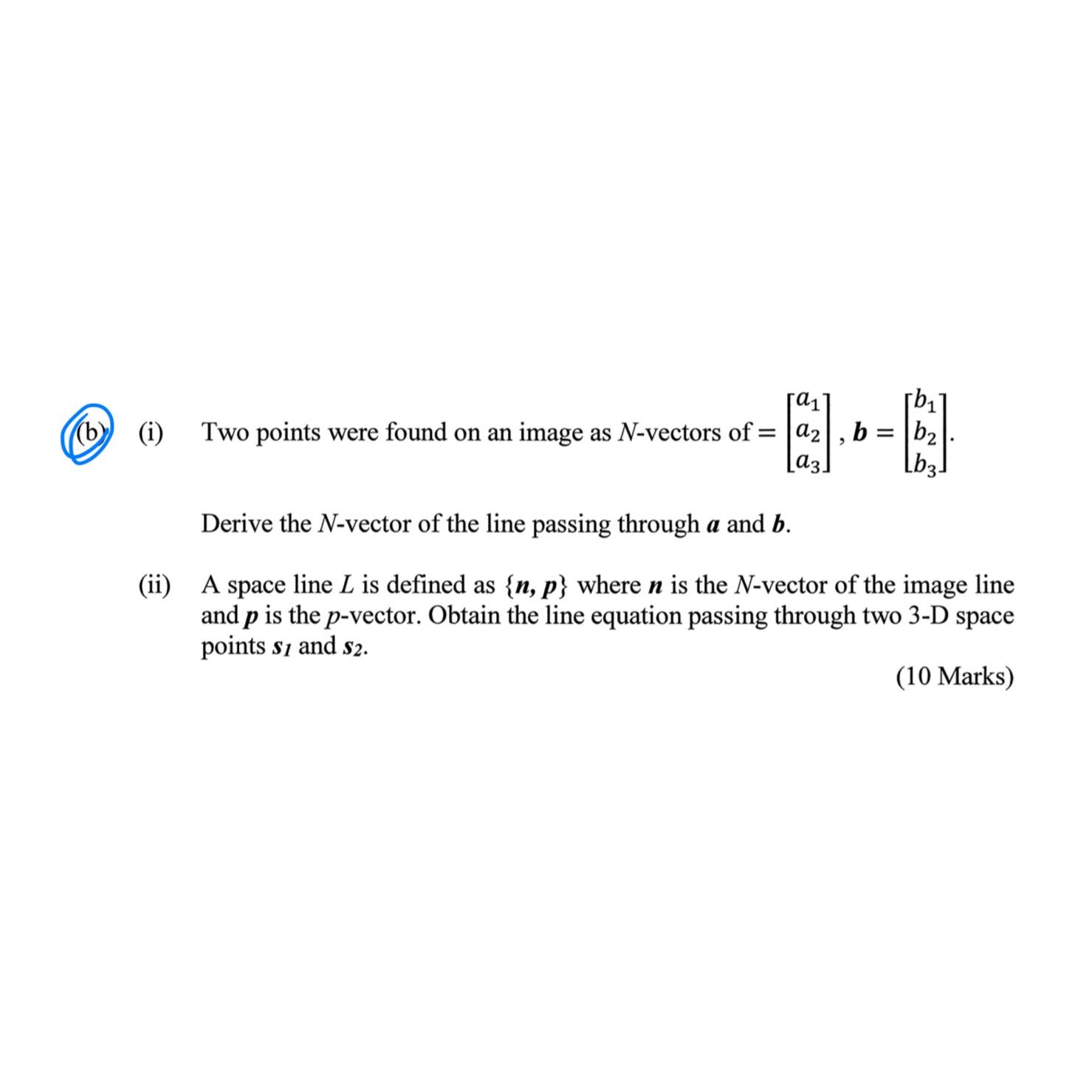 (b) (i) Two points were found on an image as $N$-vectors of $= \begin{bmatrix} a_1 \\ a_2 \\ a_3 \end{bmatrix}$, $\boldsymbol{b} = \begin{bmatrix} b_1 \\ b_2 \\ b_3 \end{bmatrix}$.

Derive the $N$-vector of the line passing through $\boldsymbol{a}$ and $\boldsymbol{b}$.

(ii) A space line $L$ is defined as $\{\boldsymbol{n}, \boldsymbol{p}\}$ where $\boldsymbol{n}$ is the $N$-vector of the image line and $\boldsymbol{p}$ is the $p$-vector. Obtain the line equation passing through two 3-D space points $\boldsymbol{s}_1$ and $\boldsymbol{s}_2$.

(10 Marks)